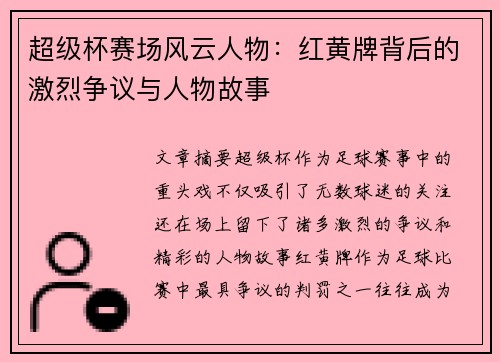 超级杯赛场风云人物：红黄牌背后的激烈争议与人物故事

文章摘要超级杯作为足球赛事中的重头戏不仅吸引了无数球迷的关注还在场上留下了诸多激烈的争议和精彩的人物故事红黄牌作为足球比赛中最具争议的判罚之一往往成为